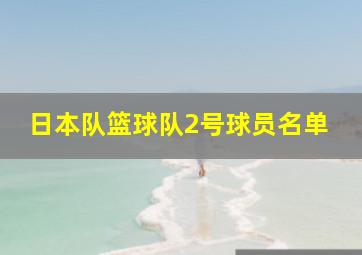 日本队篮球队2号球员名单